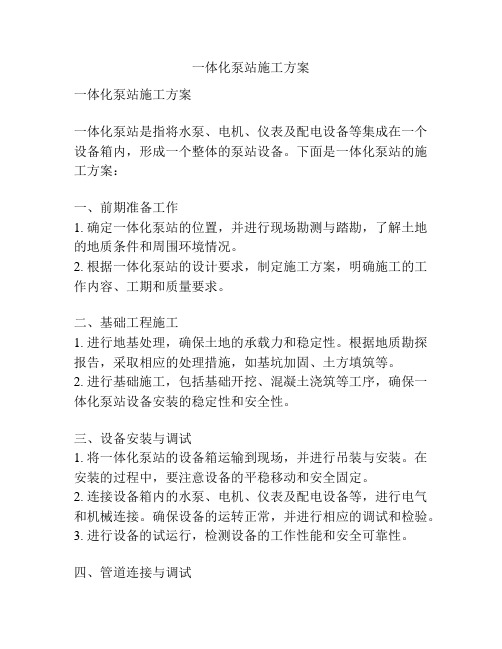 一体化泵站施工方案

一体化泵站施工方案

一体化泵站是指将水泵、电机、仪表及配电设备等集成在一个设备箱内，形成一个整体的泵站设备。下面是一体化泵站的施工方案：

一、前期准备工作
1. 确定一体化泵站的位置，并进行现场勘测与踏勘，了解土地的地质条件和周围环境情况。
2. 根据一体化泵站的设计要求，制定施工方案，明确施工的工作内容、工期和质量要求。

二、基础工程施工
1. 进行地基处理，确保土地的承载力和稳定性。根据地质勘探报告，采取相应的处理措施，如基坑加固、土方填筑等。
2. 进行基础施工，包括基础开挖、混凝土浇筑等工序，确保一体化泵站设备安装的稳定性和安全性。

三、设备安装与调试
1. 将一体化泵站的设备箱运输到现场，并进行吊装与安装。在安装的过程中，要注意设备的平稳移动和安全固定。
2. 连接设备箱内的水泵、电机、仪表及配电设备等，进行电气和机械连接。确保设备的运转正常，并进行相应的调试和检验。
3. 进行设备的试运行，检测设备的工作性能和安全可靠性。

四、管道连接与调试